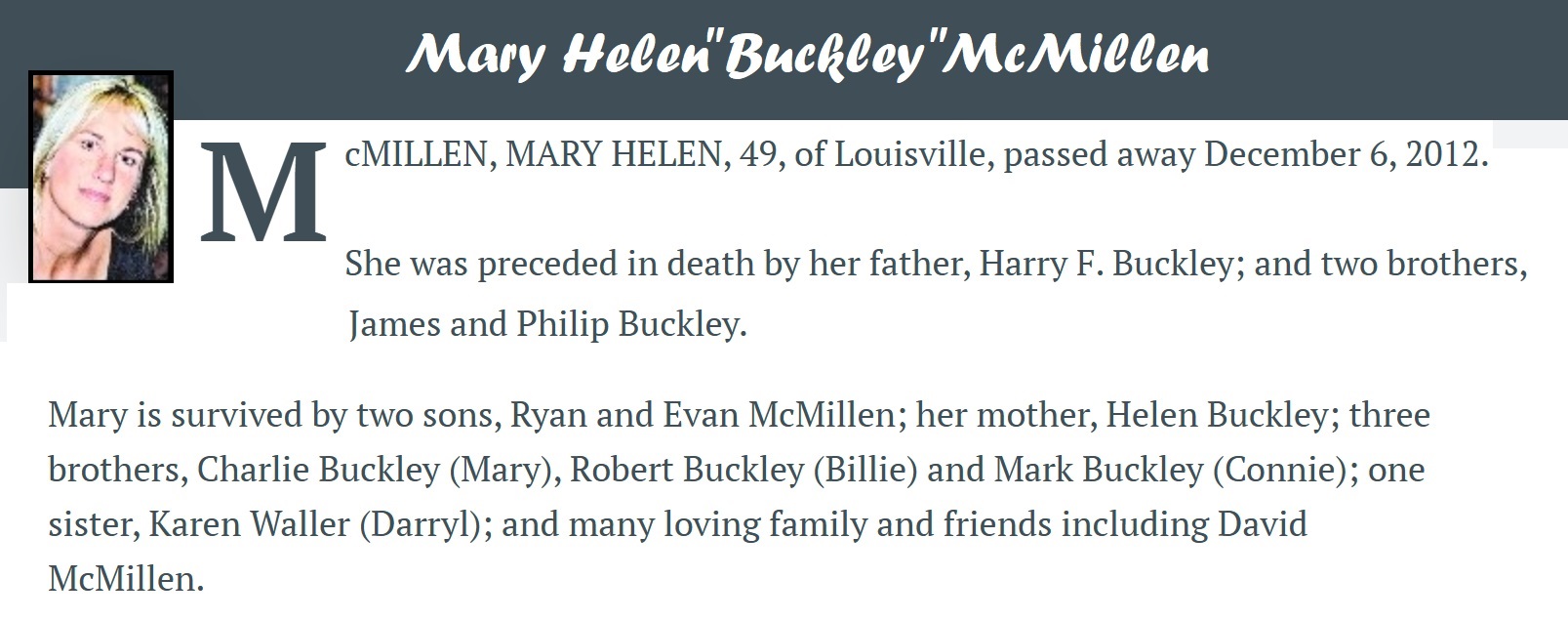 Mary Helen"Buckley"McMillen

McMILLEN, MARY HELEN, 49, of Louisville, passed away December 6, 2012.

She was preceded in death by her father, Harry F. Buckley; and two brothers, James and Philip Buckley.

Mary is survived by two sons, Ryan and Evan McMillen; her mother, Helen Buckley; three brothers, Charlie Buckley (Mary), Robert Buckley (Billie) and Mark Buckley (Connie); one sister, Karen Waller (Darryl); and many loving family and friends including David McMillen.